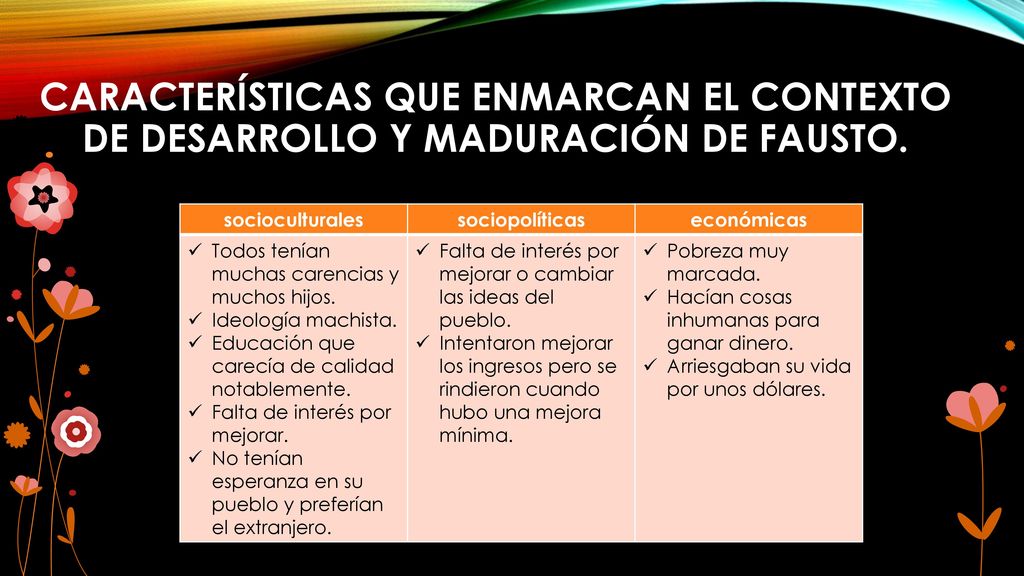 CARACTERÍSTICAS QUE ENMARCAN EL CONTEXTO DE DESARROLLO Y MADURACIÓN DE FAUSTO.

| socioculturales | sociopolíticas | económicas |
|---|---|---|
| ✓ Todos tenían muchas carencias y muchos hijos. ✓ Ideología machista. ✓ Educación que carecía de calidad notablemente. ✓ Falta de interés por mejorar. ✓ No tenían esperanza en su pueblo y preferían el extranjero. | ✓ Falta de interés por mejorar o cambiar las ideas del pueblo. ✓ Intentaron mejorar los ingresos pero se rindieron cuando hubo una mejora mínima. | ✓ Pobreza muy marcada. ✓ Hacían cosas inhumanas para ganar dinero. ✓ Arriesgaban su vida por unos dólares. |